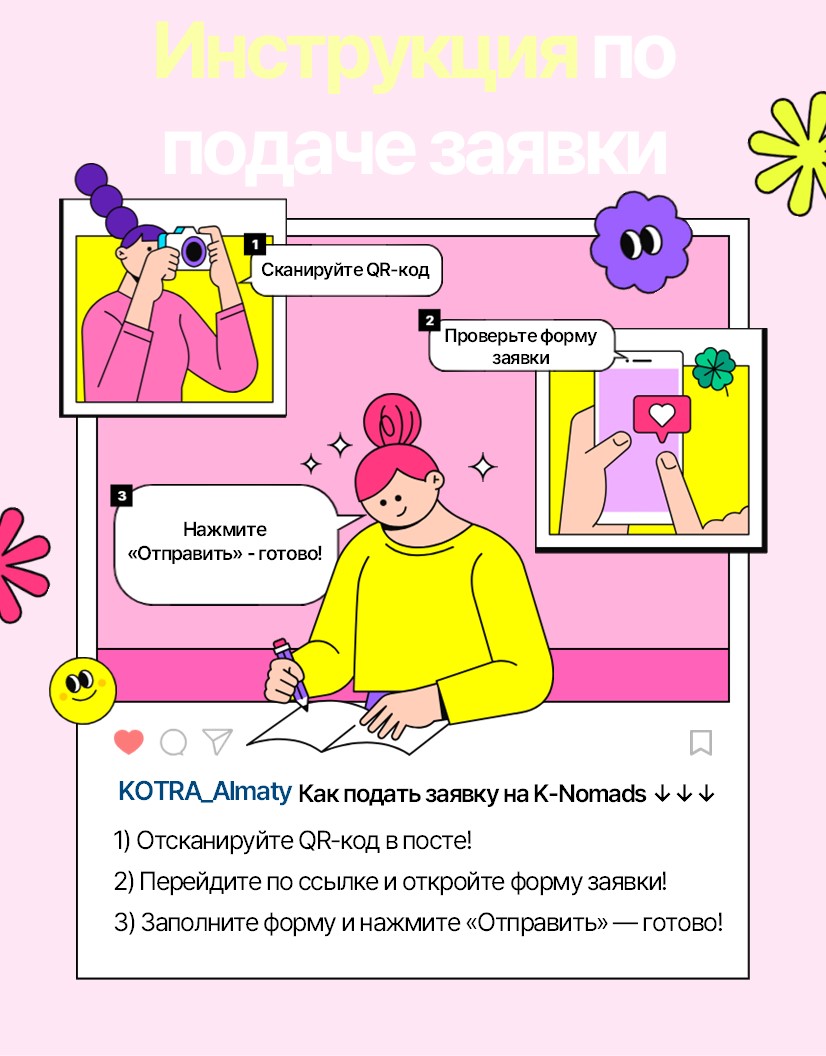 Инструкция по подаче заявки

1
Сканируйте QR-код

2
Проверьте форму заявки

3
Нажмите «Отправить» - готово!

KOTRA_Almaty Как подать заявку на K-Nomads ↓↓↓

1) Отсканируйте QR-код в посте!

2) Перейдите по ссылке и откройте форму заявки!

3) Заполните форму и нажмите «Отправить» — готово!